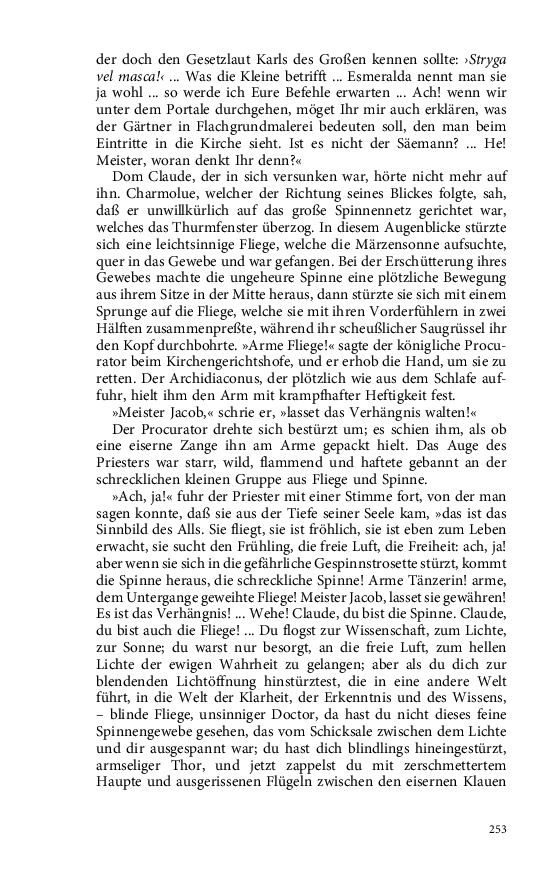 der doch den Gesetzlaut Karls des Großen kennen sollte: ›Stryga vel masca!‹ ... Was die Kleine betrifft ... Esmeralda nennt man sie ja wohl ... so werde ich Eure Befehle erwarten ... Ach! wenn wir unter dem Portale durchgehen, möget Ihr mir auch erklären, was der Gärtner in Flachgrundmalerei bedeuten soll, den man beim Eintritte in die Kirche sieht. Ist es nicht der Säemann? ... He! Meister, woran denkt Ihr denn?«

Dom Claude, der in sich versunken war, hörte nicht mehr auf ihn. Charmolue, welcher der Richtung seines Blickes folgte, sah, daß er unwillkürlich auf das große Spinnennetz gerichtet war, welches das Thurmfenster überzog. In diesem Augenblicke stürzte sich eine leichtsinnige Fliege, welche die Märzensonne aufsuchte, quer in das Gewebe und war gefangen. Bei der Erschütterung ihres Gewebes machte die ungeheure Spinne eine plötzliche Bewegung aus ihrem Sitze in der Mitte heraus, dann stürzte sie sich mit einem Sprunge auf die Fliege, welche sie mit ihren Vorderfühlern in zwei Hälften zusammenpreßte, während ihr scheußlicher Saugrüssel ihr den Kopf durchbohrte. »Arme Fliege!« sagte der königliche Procurator beim Kirchengerichtshofe, und er erhob die Hand, um sie zu retten. Der Archidiaconus, der plötzlich wie aus dem Schlafe auffuhr, hielt ihm den Arm mit krampfhafter Heftigkeit fest.

»Meister Jacob,« schrie er, »lasset das Verhängnis walten!«

Der Procurator drehte sich bestürzt um; es schien ihm, als ob eine eiserne Zange ihn am Arme gepackt hielt. Das Auge des Priesters war starr, wild, flammend und haftete gebannt an der schrecklichen kleinen Gruppe aus Fliege und Spinne.

»Ach, ja!« fuhr der Priester mit einer Stimme fort, von der man sagen konnte, daß sie aus der Tiefe seiner Seele kam, »das ist das Sinnbild des Alls. Sie fliegt, sie ist fröhlich, sie ist eben zum Leben erwacht, sie sucht den Frühling, die freie Luft, die Freiheit: ach, ja! aber wenn sie sich in die gefährliche Gespinnstrosette stürzt, kommt die Spinne heraus, die schreckliche Spinne! Arme Tänzerin! arme, dem Untergange geweihte Fliege! Meister Jacob, lasset sie gewähren! Es ist das Verhängnis! ... Wehe! Claude, du bist die Spinne. Claude, du bist auch die Fliege! ... Du flogst zur Wissenschaft, zum Lichte, zur Sonne; du warst nur besorgt, an die freie Luft, zum hellen Lichte der ewigen Wahrheit zu gelangen; aber als du dich zur blendenden Lichtöffnung hinstürztest, die in eine andere Welt führt, in die Welt der Klarheit, der Erkenntnis und des Wissens, – blinde Fliege, unsinniger Doctor, da hast du nicht dieses feine Spinnengewebe gesehen, das vom Schicksale zwischen dem Lichte und dir ausgespannt war; du hast dich blindlings hineingestürzt, armseliger Thor, und jetzt zappelst du mit zerschmettertem Haupte und ausgerissenen Flügeln zwischen den eisernen Klauen

253